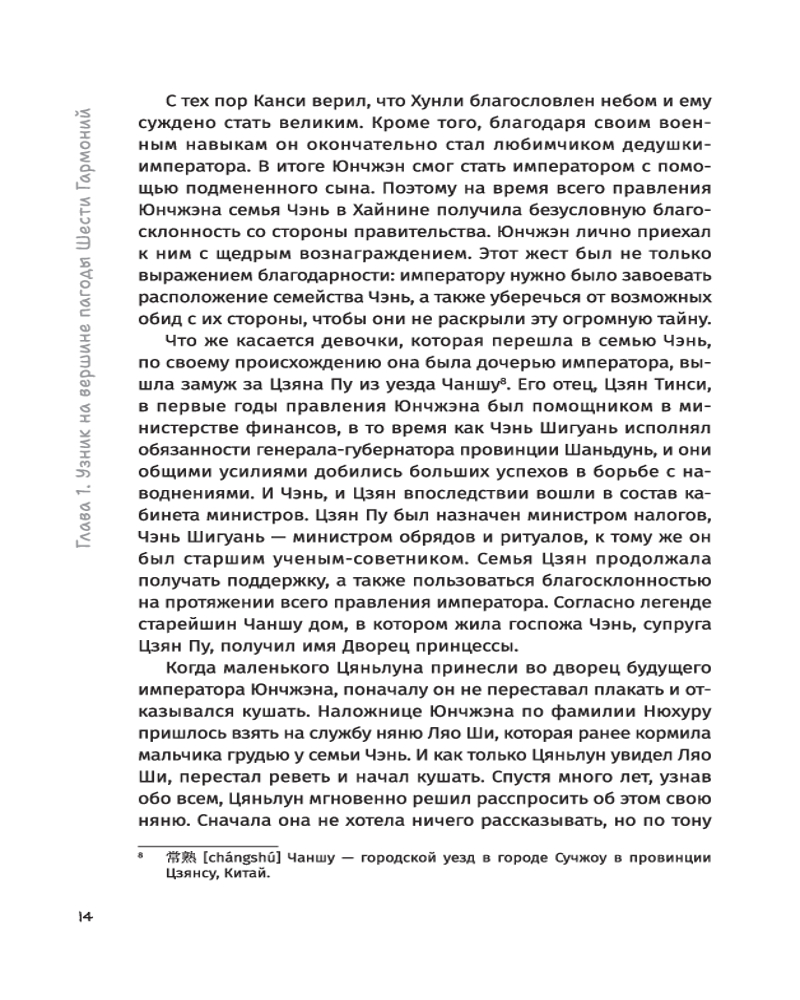 Глава 1. Узник на вершине пагоды Шести Гармоний

С тех пор Канси верил, что Хунли благословлен небом и ему суждено стать великим. Кроме того, благодаря своим военным навыкам он окончательно стал любимчиком дедушки-императора. В итоге Юнчжэн смог стать императором с помощью подмененного сына. Поэтому на время всего правления Юнчжэна семья Чэнь в Хайнине получила безусловную благосклонность со стороны правительства. Юнчжэн лично приехал к ним с щедрым вознаграждением. Этот жест был не только выражением благодарности: императору нужно было завоевать расположение семейства Чэнь, а также уберечься от возможных обид с их стороны, чтобы они не раскрыли эту огромную тайну.

Что же касается девочки, которая перешла в семью Чэнь, по своему происхождению она была дочерью императора, вышла замуж за Цзяна Пу из уезда Чаншу$^8$. Его отец, Цзян Тинси, в первые годы правления Юнчжэна был помощником в министерстве финансов, в то время как Чэнь Шигуань исполнял обязанности генерала-губернатора провинции Шаньдунь, и они общими усилиями добились больших успехов в борьбе с наводнениями. И Чэнь, и Цзян впоследствии вошли в состав кабинета министров. Цзян Пу был назначен министром налогов, Чэнь Шигуань — министром обрядов и ритуалов, к тому же он был старшим ученым-советником. Семья Цзян продолжала получать поддержку, а также пользоваться благосклонностью на протяжении всего правления императора. Согласно легенде старейшин Чаншу дом, в котором жила госпожа Чэнь, супруга Цзян Пу, получил имя Дворец принцессы.

Когда маленького Цяньлуна принесли во дворец будущего императора Юнчжэна, поначалу он не переставал плакать и отказывался кушать. Наложнице Юнчжэна по фамилии Нюхуру пришлось взять на службу няню Ляо Ши, которая ранее кормила мальчика грудью у семьи Чэнь. И как только Цяньлун увидел Ляо Ши, перестал реветь и начал кушать. Спустя много лет, узнав обо всем, Цяньлун мгновенно решил расспросить об этом свою няню. Сначала она не хотела ничего рассказывать, но по тону

$^8$ 常熟 [chángshú] Чаншу — городской уезд в городе Сучжоу в провинции Цзянсу, Китай.

14